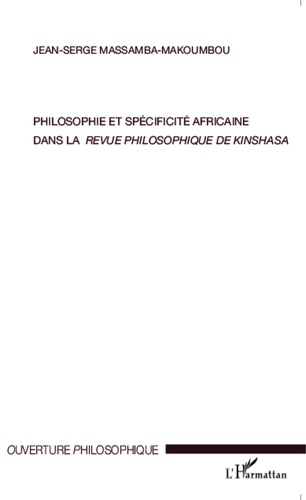 JEAN-SERGE MASSAMBA-MAKOUMBOU

PHILOSOPHIE ET SPÉCIFICITÉ AFRICAINE DANS LA REVUE PHILOSOPHIQUE DE KINSHASA

OUVERTURE PHILOSOPHIQUE

L'Harmattan